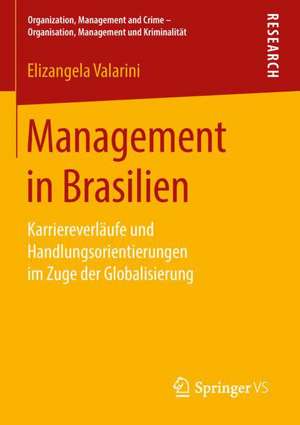 Organization, Management and Crime – Organisation, Management und Kriminalität

RESEARCH

Elizangela Valarini

Management in Brasilien

Karriereverläufe und Handlungsorientierungen im Zuge der Globalisierung

Springer VS